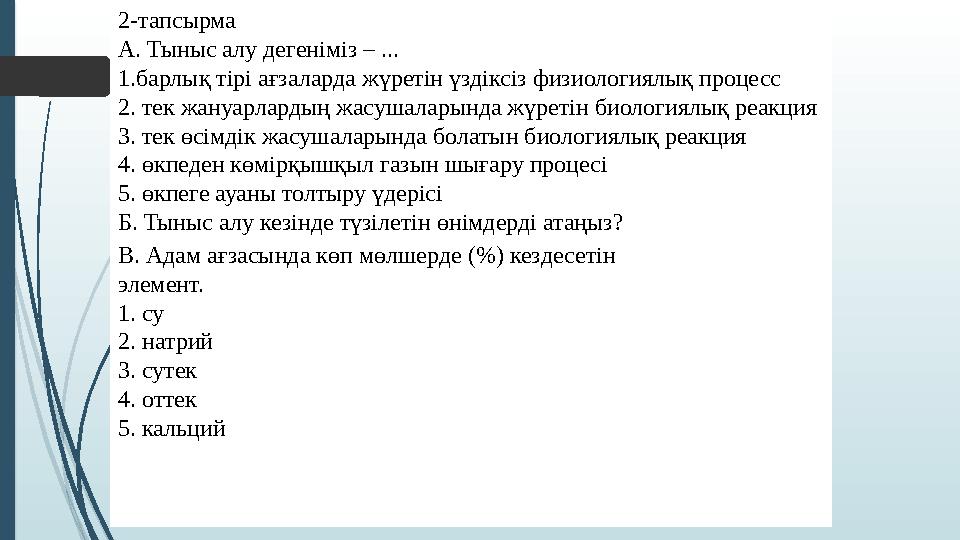 2-тапсырма
А. Тыныс алу дегеніміз – ...
1.барлық тірі ағзаларда жүретін үздіксіз физиологиялық процесс
2. тек жануарлардың жасушаларында жүретін биологиялық реакция
3. тек өсімдік жасушаларында болатын биологиялық реакция
4. өкпеден көмірқышқыл газын шығару процесі
5. өкпеге ауаны толтыру үдерісі
Б. Тыныс алу кезінде түзілетін өнімдерді атаңыз?
В. Адам ағзасында көп мөлшерде (%) кездесетін элемент.
1. су
2. натрий
3. сутек
4. оттек
5. кальций